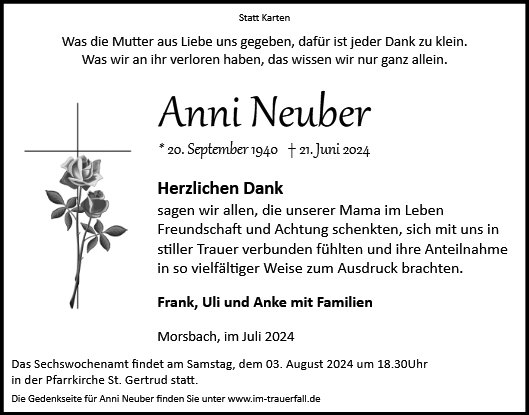 Statt Karten

Was die Mutter aus Liebe uns gegeben, dafür ist jeder Dank zu klein.
Was wir an ihr verloren haben, das wissen wir nur ganz allein.

Anni Neuber

* 20. September 1940 † 21. Juni 2024

Herzlichen Dank

sagen wir allen, die unserer Mama im Leben Freundschaft und Achtung schenkten, sich mit uns in stiller Trauer verbunden fühlten und ihre Anteilnahme in so vielfältiger Weise zum Ausdruck brachten.

Frank, Uli und Anke mit Familien

Morsbach, im Juli 2024

Das Sechswochenamt findet am Samstag, dem 03. August 2024 um 18.30Uhr in der Pfarrkirche St. Gertrud statt.

Die Gedenkseite für Anni Neuber finden Sie unter www.im-trauerfall.de